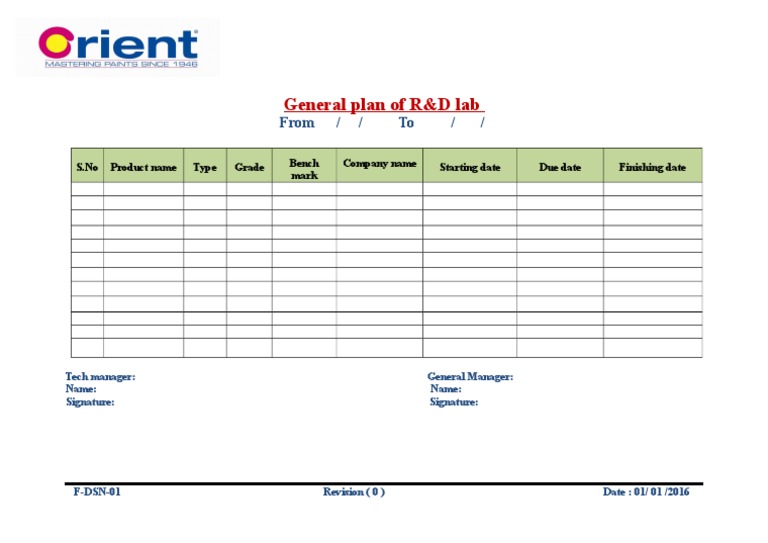 Orient
MASTERING PAINTS SINCE 1946

General plan of R&D lab
From / / To / /

| S.No | Product name | Type | Grade | Bench mark | Company name | Starting date | Due date | Finishing date |
|---|---|---|---|---|---|---|---|---|
| | | | | | | | | |
| | | | | | | | | |
| | | | | | | | | |
| | | | | | | | | |
| | | | | | | | | |
| | | | | | | | | |
| | | | | | | | | |
| | | | | | | | | |
| | | | | | | | | |
| | | | | | | | | |
| | | | | | | | | |
| | | | | | | | | |

Tech manager:
Name:
Signature:

General Manager:
Name:
Signature:

F-DSN-01
Revision ( 0 )
Date : 01/ 01 /2016